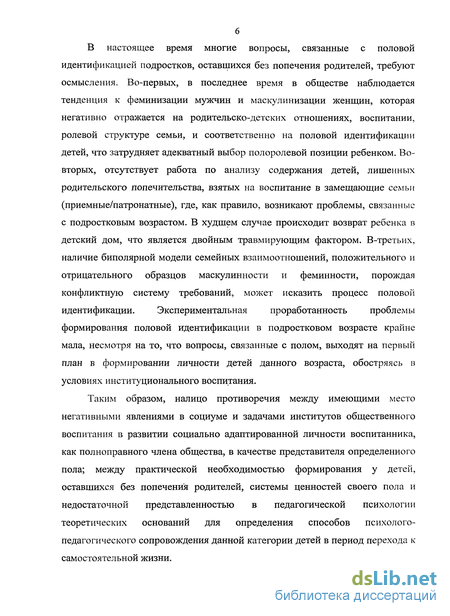 6

В настоящее время многие вопросы, связанные с половой идентификацией подростков, оставшихся без попечения родителей, требуют осмысления. Во-первых, в последнее время в обществе наблюдается тенденция к феминизации мужчин и маскулинизации женщин, которая негативно отражается на родительско-детских отношениях, воспитании, ролевой структуре семьи, и соответственно на половой идентификации детей, что затрудняет адекватный выбор полоролевой позиции ребенком. Во-вторых, отсутствует работа по анализу содержания детей, лишенных родительского попечительства, взятых на воспитание в замещающие семьи (приемные/патронатные), где, как правило, возникают проблемы, связанные с подростковым возрастом. В худшем случае происходит возврат ребенка в детский дом, что является двойным травмирующим фактором. В-третьих, наличие биполярной модели семейных взаимоотношений, положительного и отрицательного образцов маскулинности и феминности, порождая конфликтную систему требований, может исказить процесс половой идентификации. Экспериментальная проработанность проблемы формирования половой идентификации в подростковом возрасте крайне мала, несмотря на то, что вопросы, связанные с полом, выходят на первый план в формировании личности детей данного возраста, обостряясь в условиях институционального воспитания.

Таким образом, налицо противоречия между имеющими место негативными явлениями в социуме и задачами институтов общественного воспитания в развитии социально адаптированной личности воспитанника, как полноправного члена общества, в качестве представителя определенного пола; между практической необходимостью формирования у детей, оставшихся без попечения родителей, системы ценностей своего пола и недостаточной представленностью в педагогической психологии теоретических оснований для определения способов психолого-педагогического сопровождения данной категории детей в период перехода к самостоятельной жизни.

dsLib.net
библиотека диссертаций